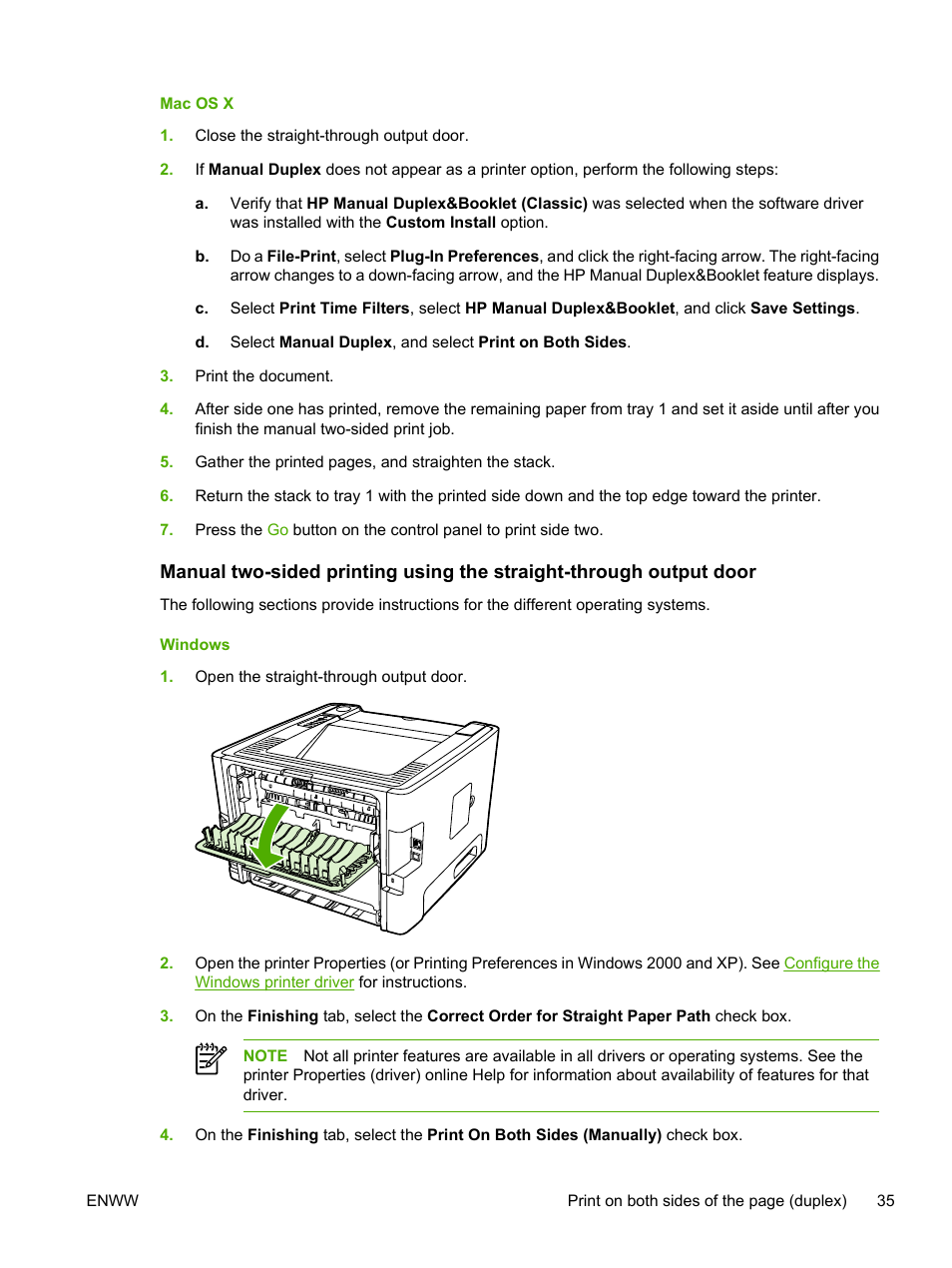 Mac OS X

1. Close the straight-through output door.

2. If Manual Duplex does not appear as a printer option, perform the following steps:

a. Verify that HP Manual Duplex&Booklet (Classic) was selected when the software driver was installed with the Custom Install option.

b. Do a File-Print, select Plug-In Preferences, and click the right-facing arrow. The right-facing arrow changes to a down-facing arrow, and the HP Manual Duplex&Booklet feature displays.

c. Select Print Time Filters, select HP Manual Duplex&Booklet, and click Save Settings.

d. Select Manual Duplex, and select Print on Both Sides.

3. Print the document.

4. After side one has printed, remove the remaining paper from tray 1 and set it aside until after you finish the manual two-sided print job.

5. Gather the printed pages, and straighten the stack.

6. Return the stack to tray 1 with the printed side down and the top edge toward the printer.

7. Press the Go button on the control panel to print side two.

Manual two-sided printing using the straight-through output door

The following sections provide instructions for the different operating systems.

Windows

1. Open the straight-through output door.

2. Open the printer Properties (or Printing Preferences in Windows 2000 and XP). See Configure the Windows printer driver for instructions.

3. On the Finishing tab, select the Correct Order for Straight Paper Path check box.

NOTE Not all printer features are available in all drivers or operating systems. See the printer Properties (driver) online Help for information about availability of features for that driver.

4. On the Finishing tab, select the Print On Both Sides (Manually) check box.

ENWW

Print on both sides of the page (duplex) 35